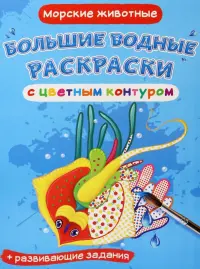 Морские животные

БОЛЬШИЕ ВОДНЫЕ РАСКРАСКИ

с цветным контуром

+ развивающие задания